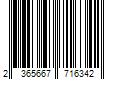 2 365667 716342